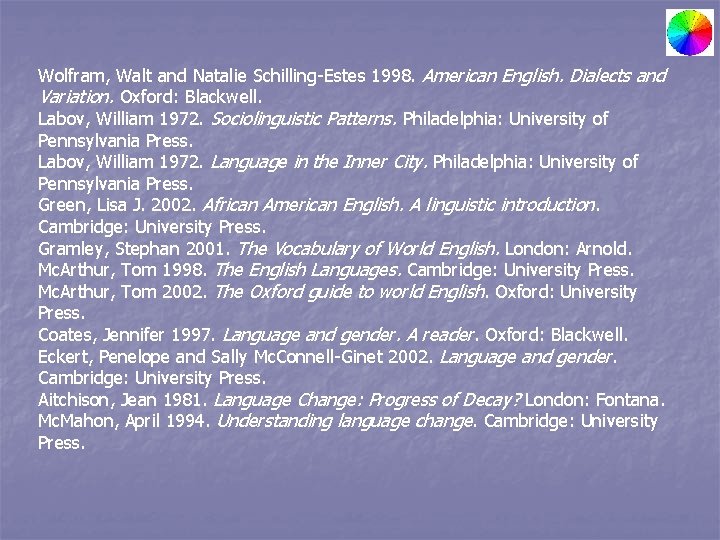 Wolfram, Walt and Natalie Schilling-Estes 1998. American English. Dialects and Variation. Oxford: Blackwell.
Labov, William 1972. Sociolinguistic Patterns. Philadelphia: University of Pennsylvania Press.
Labov, William 1972. Language in the Inner City. Philadelphia: University of Pennsylvania Press.
Green, Lisa J. 2002. African American English. A linguistic introduction. Cambridge: University Press.
Gramley, Stephan 2001. The Vocabulary of World English. London: Arnold.
McArthur, Tom 1998. The English Languages. Cambridge: University Press.
McArthur, Tom 2002. The Oxford guide to world English. Oxford: University Press.
Coates, Jennifer 1997. Language and gender. A reader. Oxford: Blackwell.
Eckert, Penelope and Sally McConnell-Ginet 2002. Language and gender. Cambridge: University Press.
Aitchison, Jean 1981. Language Change: Progress of Decay? London: Fontana.
McMahon, April 1994. Understanding language change. Cambridge: University Press.